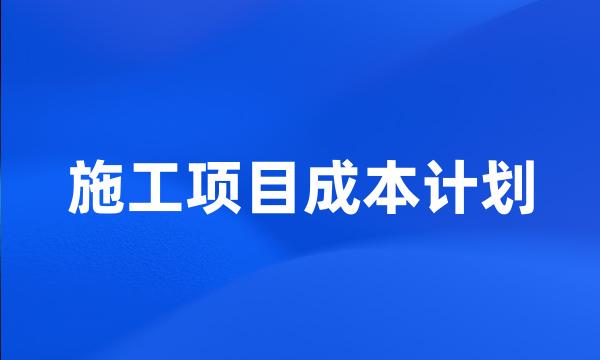 施工项目成本计划